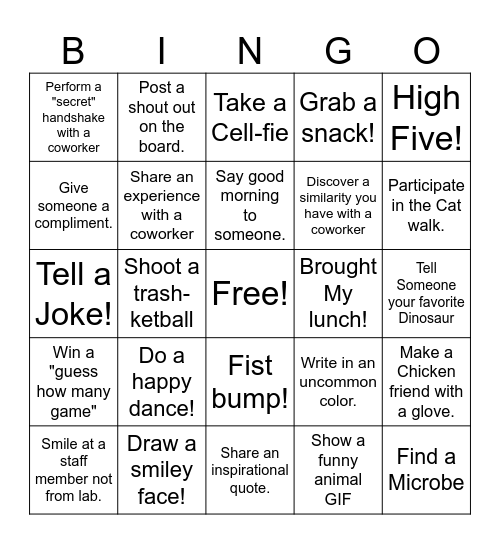 | B | I | N | G | O |
|---|---|---|---|---|
| Perform a "secret" handshake with a coworker | Post a shout out on the board. | Take a Cell-fie | Grab a snack! | High Five! |
| Give someone a compliment. | Share an experience with a coworker | Say good morning to someone. | Discover a similarity you have with a coworker | Participate in the Cat walk. |
| Tell a Joke! | Shoot a trash-ketball | Free! | Brought My lunch! | Tell Someone your favorite Dinosaur |
| Win a "guess how many game" | Do a happy dance! | Fist bump! | Write in an uncommon color. | Make a Chicken friend with a glove. |
| Smile at a staff member not from lab. | Draw a smiley face! | Share an inspirational quote. | Show a funny animal GIF | Find a Microbe |